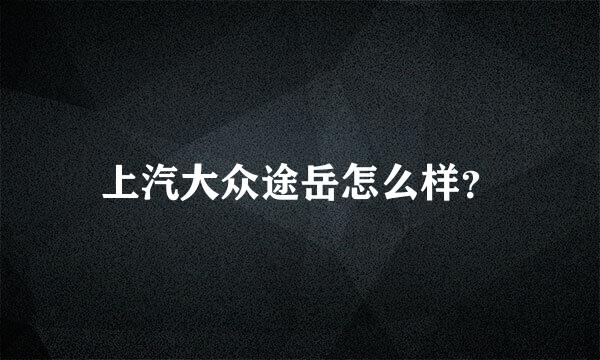 上汽大众途岳怎么样?